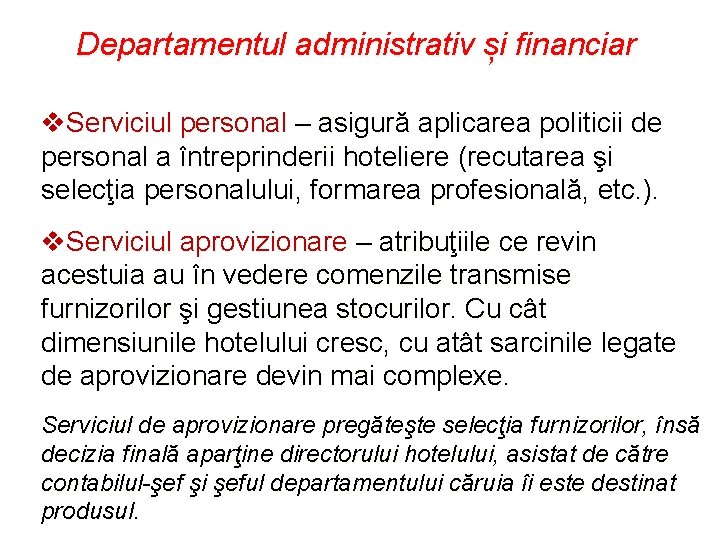 Departamentul administrativ și financiar

❖Serviciul personal – asigură aplicarea politicii de personal a întreprinderii hoteliere (recutarea şi selecţia personalului, formarea profesională, etc.).

❖Serviciul aprovizionare – atribuţiile ce revin acestuia au în vedere comenzile transmise furnizorilor şi gestiunea stocurilor. Cu cât dimensiunile hotelului cresc, cu atât sarcinile legate de aprovizionare devin mai complexe.

Serviciul de aprovizionare pregăteşte selecţia furnizorilor, însă decizia finală aparţine directorului hotelului, asistat de către contabilul-şef şi şeful departamentului căruia îi este destinat produsul.